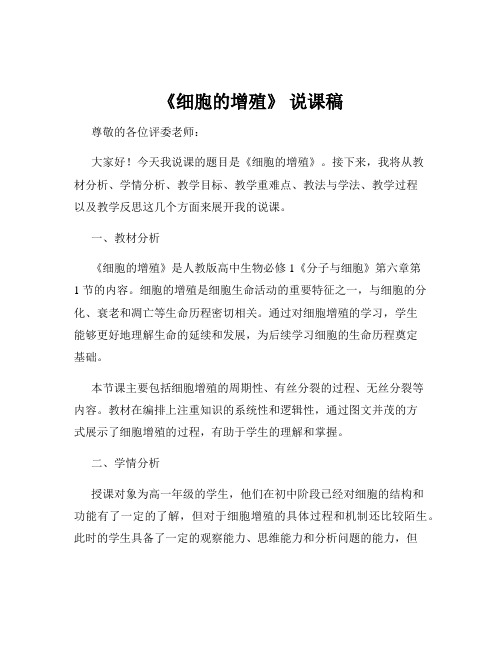 《细胞的增殖》 说课稿

尊敬的各位评委老师：

大家好！今天我说课的题目是《细胞的增殖》。接下来，我将从教材分析、学情分析、教学目标、教学重难点、教法与学法、教学过程以及教学反思这几个方面来展开我的说课。

一、教材分析

《细胞的增殖》是人教版高中生物必修 1《分子与细胞》第六章第 1 节的内容。细胞的增殖是细胞生命活动的重要特征之一，与细胞的分化、衰老和凋亡等生命历程密切相关。通过对细胞增殖的学习，学生能够更好地理解生命的延续和发展，为后续学习细胞的生命历程奠定基础。

本节课主要包括细胞增殖的周期性、有丝分裂的过程、无丝分裂等内容。教材在编排上注重知识的系统性和逻辑性，通过图文并茂的方式展示了细胞增殖的过程，有助于学生的理解和掌握。

二、学情分析

授课对象为高一年级的学生，他们在初中阶段已经对细胞的结构和功能有了一定的了解，但对于细胞增殖的具体过程和机制还比较陌生。此时的学生具备了一定的观察能力、思维能力和分析问题的能力，但